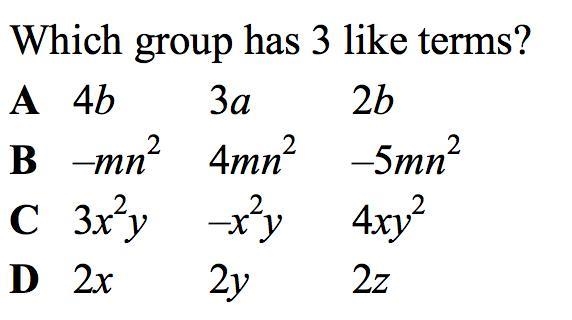 Which group has 3 like terms?

A $4b$ $3a$ $2b$

B $-mn^2$ $4mn^2$ $-5mn^2$

C $3x^2y$ $-x^2y$ $4xy^2$

D $2x$ $2y$ $2z$